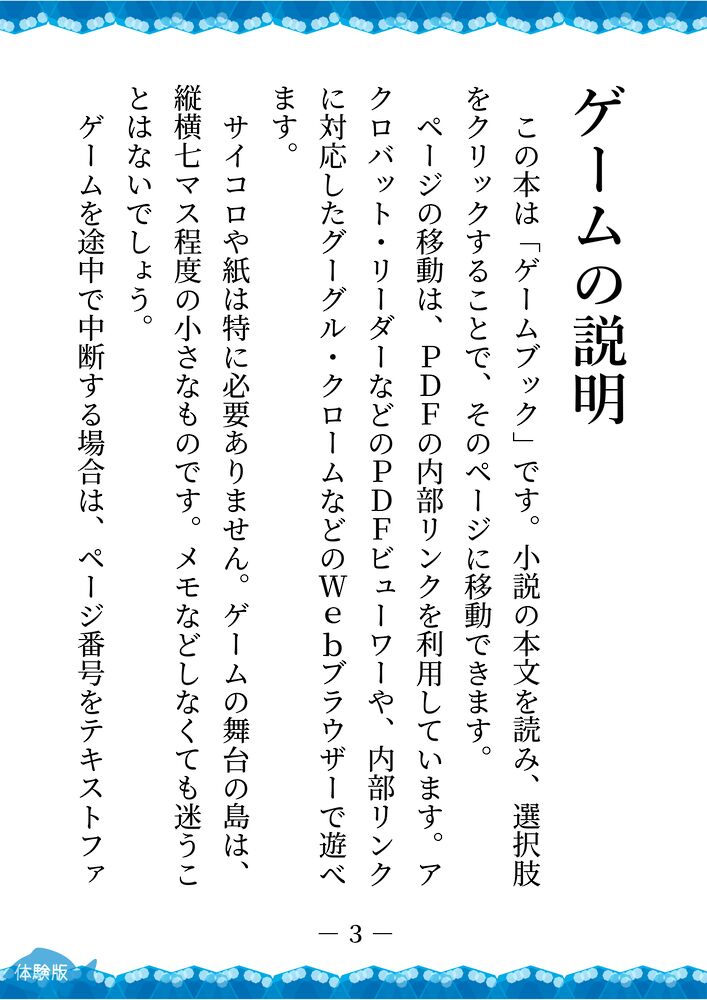 ゲームの説明

この本は「ゲームブック」です。小説の本文を読み、選択肢をクリックすることで、そのページに移動できます。

ページの移動は、PDFの内部リンクを利用しています。アクロバット・リーダーなどのPDFビューワーや、内部リンクに対応したグーグル・クロームなどのWebブラウザーで遊べます。

サイコロや紙は特に必要ありません。ゲームの舞台の島は、縦横七マス程度の小さなものです。メモなどしなくても迷うことはないでしょう。

ゲームを途中で中断する場合は、ページ番号をテキストファ

— 3 —

体験版